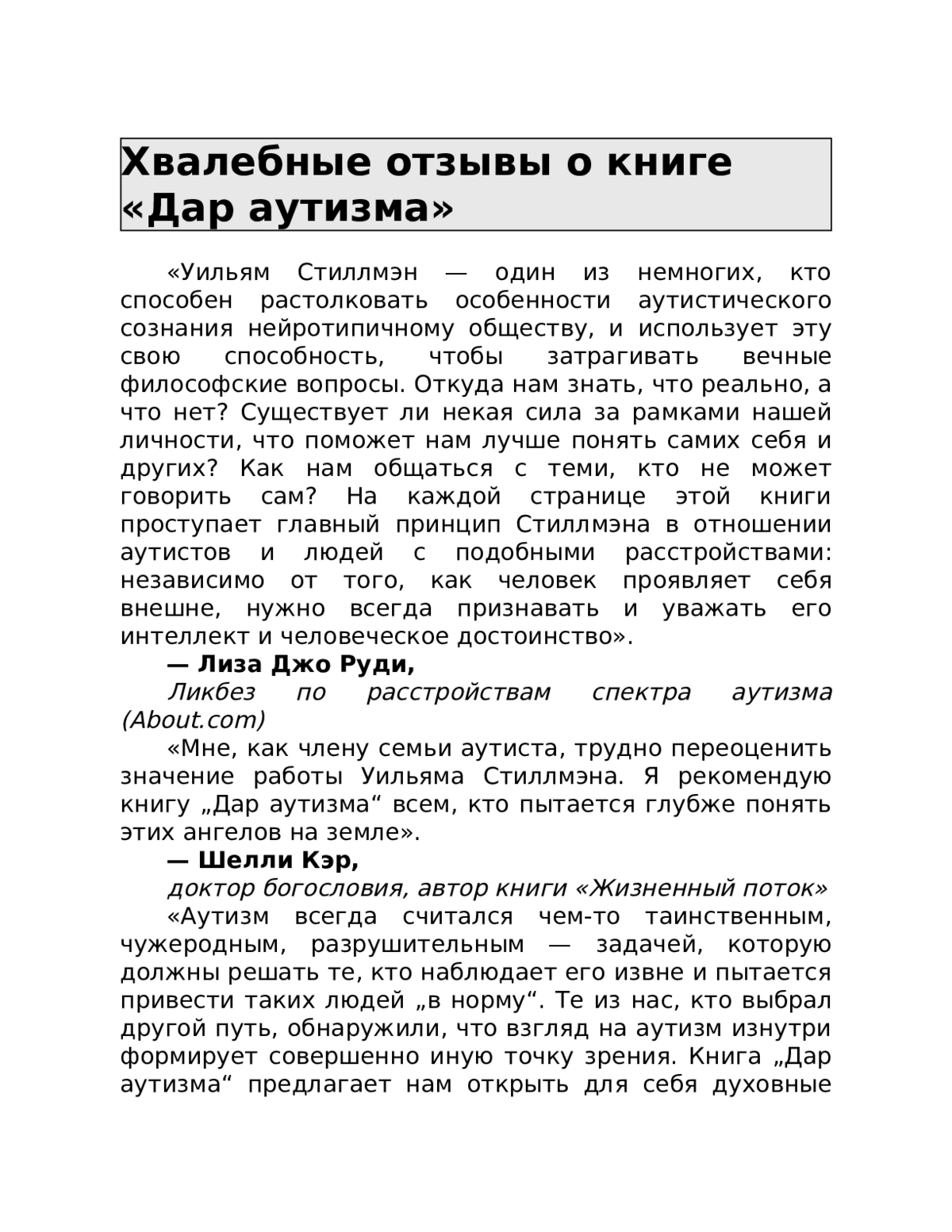 Хвалебные отзывы о книге «Дар аутизма»

«Уильям Стиллмэн — один из немногих, кто способен растолковать особенности аутистического сознания нейротипичному обществу, и использует эту свою способность, чтобы затрагивать вечные философские вопросы. Откуда нам знать, что реально, а что нет? Существует ли некая сила за рамками нашей личности, что поможет нам лучше понять самих себя и других? Как нам общаться с теми, кто не может говорить сам? На каждой странице этой книги проступает главный принцип Стиллмэна в отношении аутистов и людей с подобными расстройствами: независимо от того, как человек проявляет себя внешне, нужно всегда признавать и уважать его интеллект и человеческое достоинство».

— Лиза Джо Руди,

Ликбез по расстройствам спектра аутизма (About.com)

«Мне, как члену семьи аутиста, трудно переоценить значение работы Уильяма Стиллмэна. Я рекомендую книгу „Дар аутизма“ всем, кто пытается глубже понять этих ангелов на земле».

— Шелли Кэр,

доктор богословия, автор книги «Жизненный поток»

«Аутизм всегда считался чем-то таинственным, чужеродным, разрушительным — задачей, которую должны решать те, кто наблюдает его извне и пытается привести таких людей „в норму“. Те из нас, кто выбрал другой путь, обнаружили, что взгляд на аутизм изнутри формирует совершенно иную точку зрения. Книга „Дар аутизма“ предлагает нам открыть для себя духовные